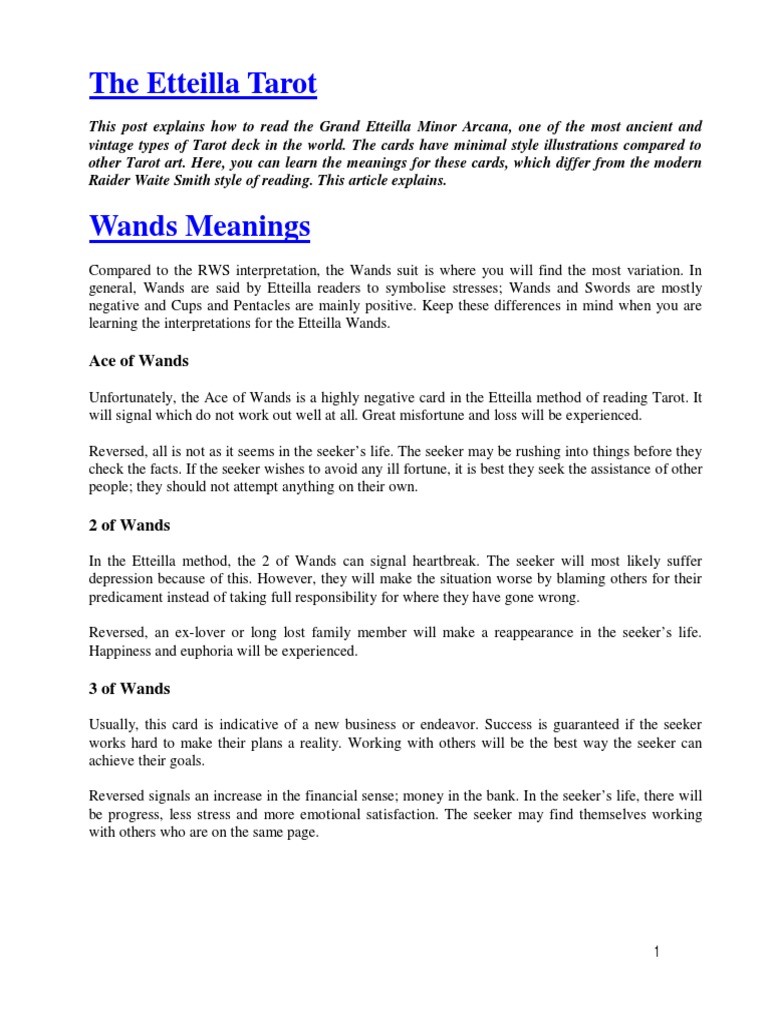 The Etteilla Tarot

This post explains how to read the Grand Etteilla Minor Arcana, one of the most ancient and vintage types of Tarot deck in the world. The cards have minimal style illustrations compared to other Tarot art. Here, you can learn the meanings for these cards, which differ from the modern Raider Waite Smith style of reading. This article explains.

Wands Meanings

Compared to the RWS interpretation, the Wands suit is where you will find the most variation. In general, Wands are said by Etteilla readers to symbolise stresses; Wands and Swords are mostly negative and Cups and Pentacles are mainly positive. Keep these differences in mind when you are learning the interpretations for the Etteilla Wands.

Ace of Wands

Unfortunately, the Ace of Wands is a highly negative card in the Etteilla method of reading Tarot. It will signal which do not work out well at all. Great misfortune and loss will be experienced.

Reversed, all is not as it seems in the seeker's life. The seeker may be rushing into things before they check the facts. If the seeker wishes to avoid any ill fortune, it is best they seek the assistance of other people; they should not attempt anything on their own.

2 of Wands

In the Etteilla method, the 2 of Wands can signal heartbreak. The seeker will most likely suffer depression because of this. However, they will make the situation worse by blaming others for their predicament instead of taking full responsibility for where they have gone wrong.

Reversed, an ex-lover or long lost family member will make a reappearance in the seeker's life. Happiness and euphoria will be experienced.

3 of Wands

Usually, this card is indicative of a new business or endeavor. Success is guaranteed if the seeker works hard to make their plans a reality. Working with others will be the best way the seeker can achieve their goals.

Reversed signals an increase in the financial sense; money in the bank. In the seeker's life, there will be progress, less stress and more emotional satisfaction. The seeker may find themselves working with others who are on the same page.

1